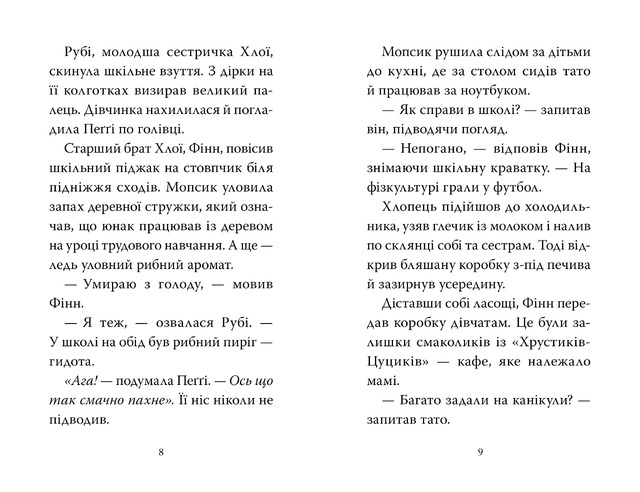 Рубі, молодша сестричка Хлої, скинула шкільне взуття. З дірки на її колготках визирав великий палець. Дівчинка нахилилася й погладила Пеґґі по голівці.

Старший брат Хлої, Фінн, повісив шкільний піджак на стовпчик біля підніжжя сходів. Мопсик уловила запах деревної стружки, який означав, що юнак працював із деревом на уроці трудового навчання. А ще — ледь уловний рибний аромат.

— Умираю з голоду, — мовив Фінн.

— Я теж, — озвалася Рубі. — У школі на обід був рибний пиріг — гидота.

«Ага! — подумала Пеґґі. — Ось що так смачно пахне». Її ніс ніколи не підводив.

8

Мопсик рушила слідом за дітьми до кухні, де за столом сидів тато й працював за ноутбуком.

— Як справи в школі? — запитав він, підводячи погляд.

— Непогано, — відповів Фінн, знімаючи шкільну краватку. — На фізкультурі грали у футбол.

Хлопець підійшов до холодильника, узяв глечик із молоком і налив по склянці собі та сестрам. Тоді відкрив бляшану коробку з-під печива й зазирнув усередину.

Діставши собі ласощі, Фінн передав коробку дівчатам. Це були залишки смаколиків із «Хрустиків-Цуциків» — кафе, яке належало мамі.

— Багато задали на канікули? — запитав тато.

9